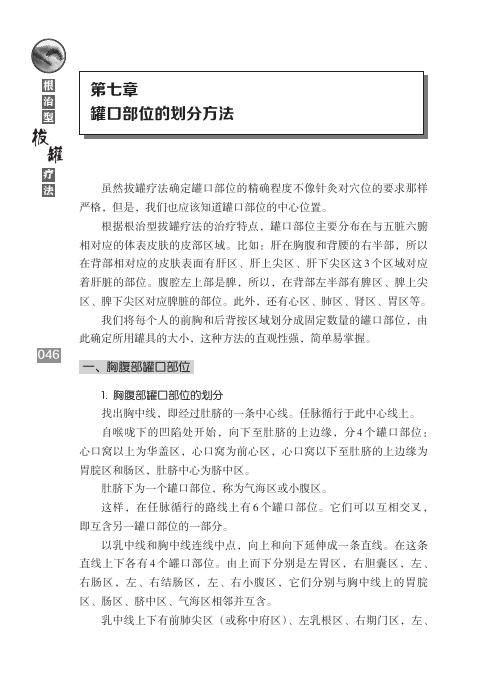 根治型拔罐疗法

第七章
罐口部位的划分方法

虽然拔罐疗法确定罐口部位的精确程度不像针灸对穴位的要求那样严格，但是，我们也应该知道罐口部位的中心位置。

根据根治型拔罐疗法的治疗特点，罐口部位主要分布在与五脏六腑相对应的体表皮肤的皮部区域。比如：肝在胸腹和背腰的右半部，所以在背部相对应的皮肤表面有肝区、肝上尖区、肝下尖区这3个区域对应着肝脏的部位。腹腔左上部是脾，所以，在背部左半部有脾区、脾上尖区、脾下尖区对应脾脏的部位。此外，还有心区、肺区、肾区、胃区等。

我们将每个人的前胸和后背按区域划分成固定数量的罐口部位，由此确定所用罐具的大小，这种方法的直观性强，简单易掌握。

046

一、胸腹部罐口部位

1. 胸腹部罐口部位的划分

找出胸中线，即经过肚脐的一条中心线。任脉循行于此中心线上。

自喉咙下的凹陷处开始，向下至肚脐的上边缘，分4个罐口部位：心口窝以上为华盖区，心口窝为前心区，心口窝以下至肚脐的上边缘为胃脘区和肠区，肚脐中心为脐中区。

肚脐下为一个罐口部位，称为气海区或小腹区。

这样，在任脉循行的路线上有6个罐口部位。它们可以互相交叉，即互含另一罐口部位的一部分。

以乳中线和胸中线连线中点，向上和向下延伸成一条直线。在这条直线上下各有4个罐口部位。由上而下分别是左胃区，右胆囊区，左、右肠区，左、右结肠区，左、右小腹区，它们分别与胸中线上的胃脘区、肠区、脐中区、气海区相邻并互含。

乳中线上下有前肺尖区（或称中府区）、左乳根区、右期门区，左、